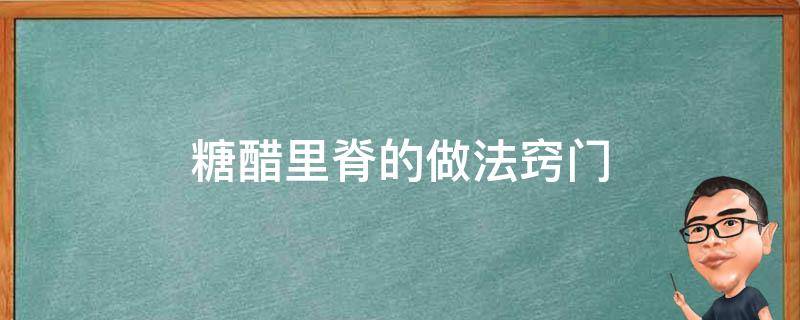 糖醋里脊的做法窍门